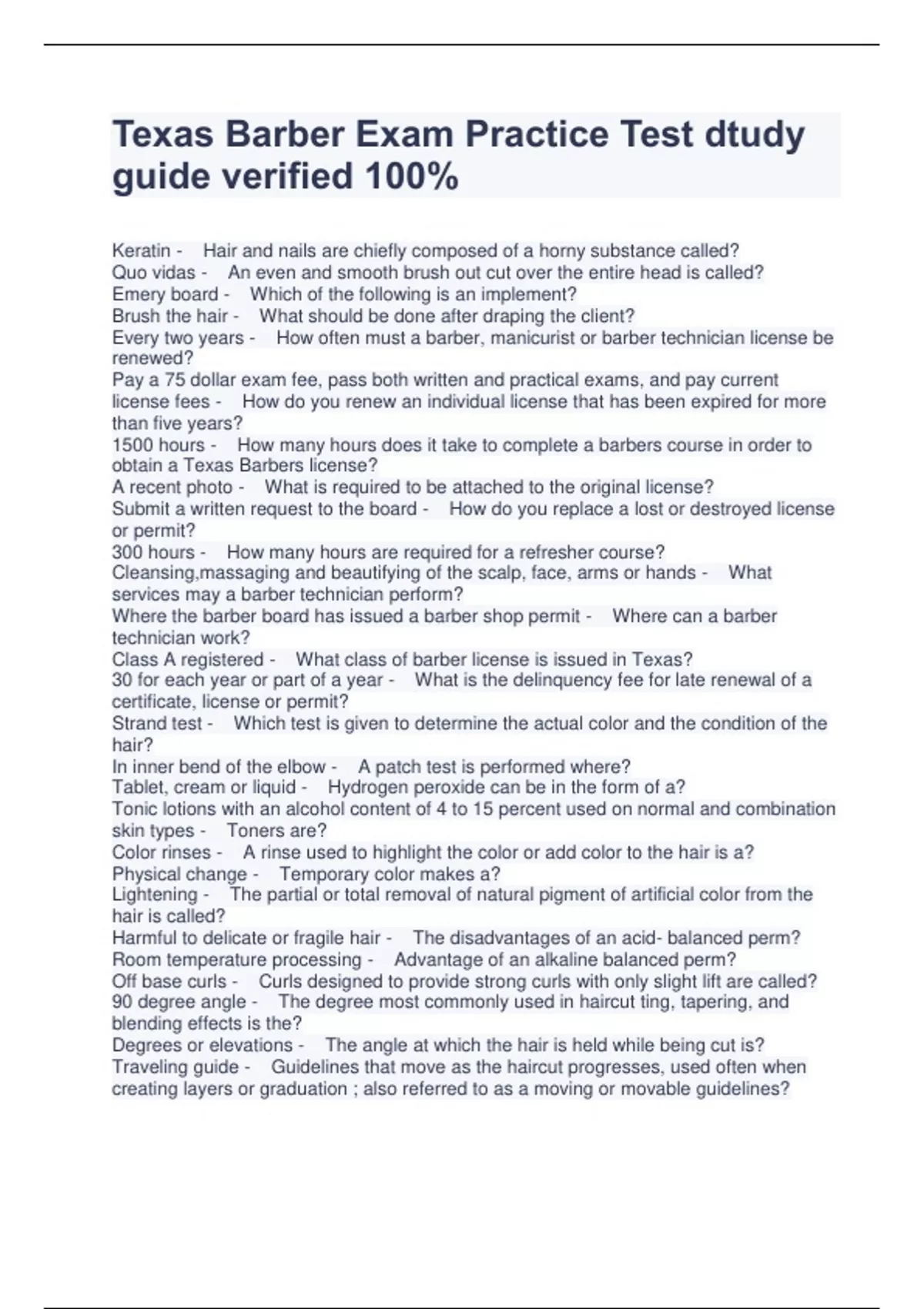 Texas Barber Exam Practice Test dtudy guide verified 100%

Keratin - Hair and nails are chiefly composed of a horny substance called?
Quo vidas - An even and smooth brush out cut over the entire head is called?
Emery board - Which of the following is an implement?
Brush the hair - What should be done after draping the client?
Every two years - How often must a barber, manicurist or barber technician license be renewed?
Pay a 75 dollar exam fee, pass both written and practical exams, and pay current license fees - How do you renew an individual license that has been expired for more than five years?
1500 hours - How many hours does it take to complete a barbers course in order to obtain a Texas Barbers license?
A recent photo - What is required to be attached to the original license?
Submit a written request to the board - How do you replace a lost or destroyed license or permit?
300 hours - How many hours are required for a refresher course?
Cleansing,massaging and beautifying of the scalp, face, arms or hands - What services may a barber technician perform?
Where the barber board has issued a barber shop permit - Where can a barber technician work?
Class A registered - What class of barber license is issued in Texas?
30 for each year or part of a year - What is the delinquency fee for late renewal of a certificate, license or permit?
Strand test - Which test is given to determine the actual color and the condition of the hair?
In inner bend of the elbow - A patch test is performed where?
Tablet, cream or liquid - Hydrogen peroxide can be in the form of a?
Tonic lotions with an alcohol content of 4 to 15 percent used on normal and combination skin types - Toners are?
Color rinses - A rinse used to highlight the color or add color to the hair is a?
Physical change - Temporary color makes a?
Lightening - The partial or total removal of natural pigment of artificial color from the hair is called?
Harmful to delicate or fragile hair - The disadvantages of an acid- balanced perm?
Room temperature processing - Advantage of an alkaline balanced perm?
Off base curls - Curls designed to provide strong curls with only slight lift are called?
90 degree angle - The degree most commonly used in haircut ting, tapering, and blending effects is the?
Degrees or elevations - The angle at which the hair is held while being cut is?
Traveling guide - Guidelines that move as the haircut progresses, used often when creating layers or graduation ; also referred to as a moving or movable guidelines?